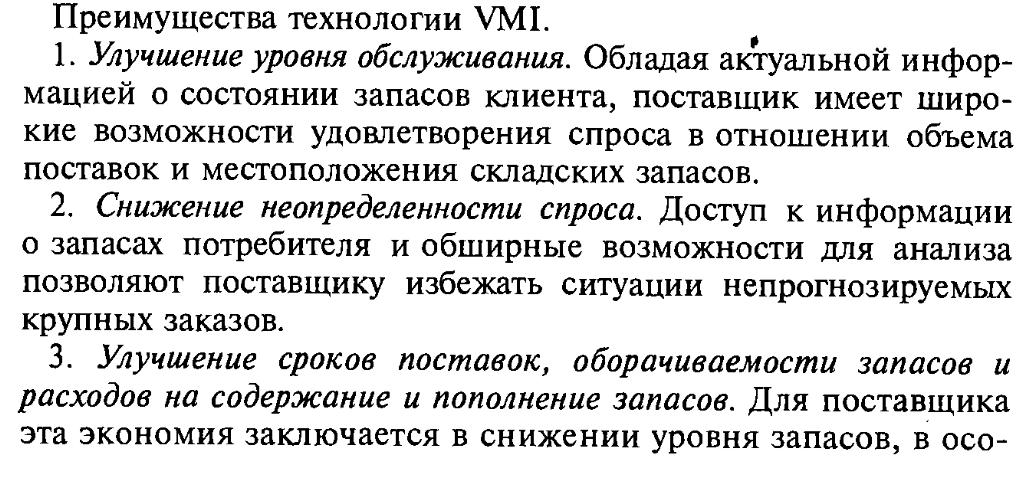 Преимущества технологии VMI.

1. Улучшение уровня обслуживания. Обладая актуальной информацией о состоянии запасов клиента, поставщик имеет широкие возможности удовлетворения спроса в отношении объема поставок и местоположения складских запасов.

2. Снижение неопределенности спроса. Доступ к информации о запасах потребителя и обширные возможности для анализа позволяют поставщику избежать ситуации непрогнозируемых крупных заказов.

3. Улучшение сроков поставок, оборачиваемости запасов и расходов на содержание и пополнение запасов. Для поставщика эта экономия заключается в снижении уровня запасов, в осо-